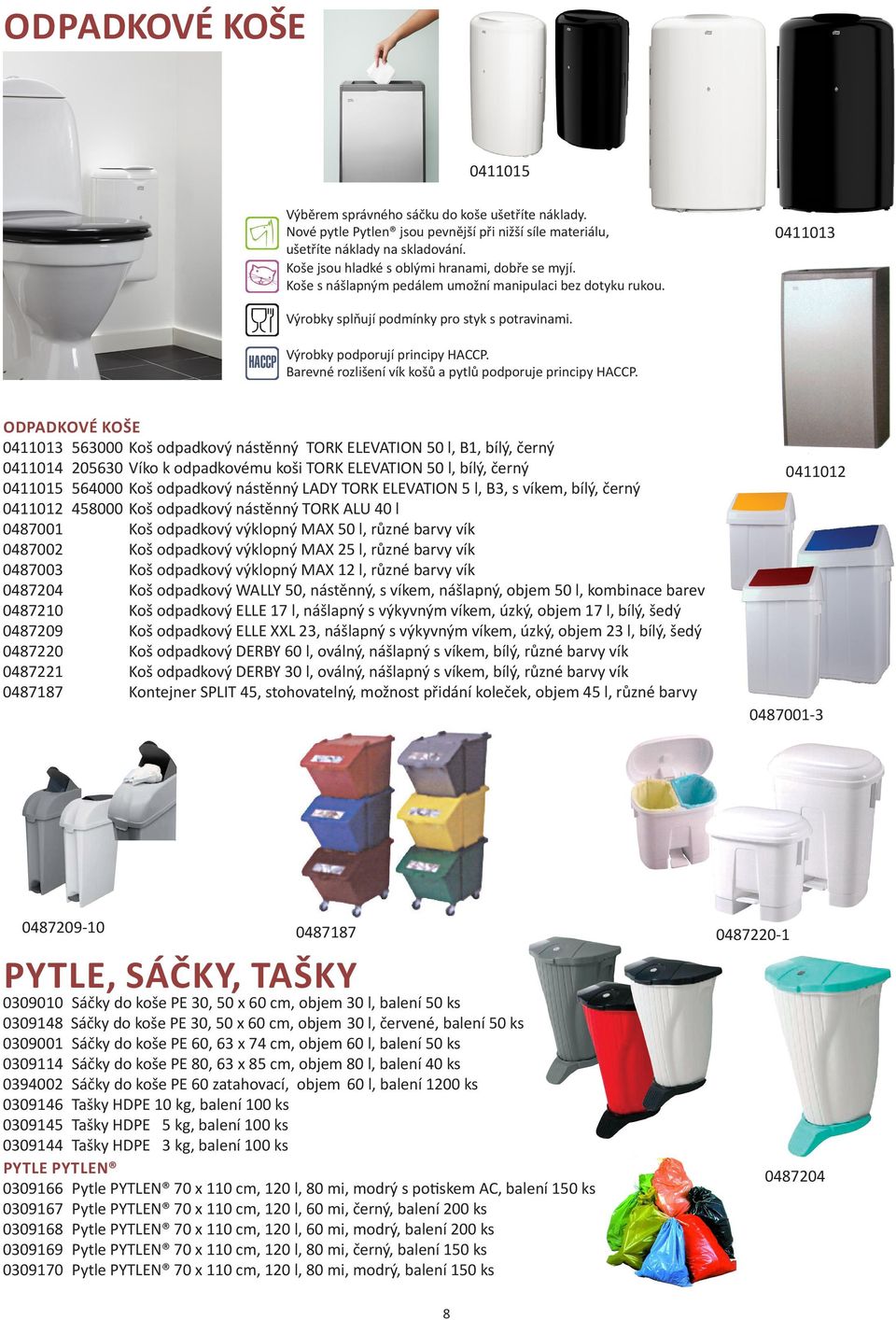 ODPADKOVÉ KOŠE

0411015

0411013

Výběrem správného sáčku do koše ušetříte náklady. Nové pytle Pytlen® jsou pevnější při nižší síle materiálu, ušetříte náklady na skladování.
Koše jsou hladké s oblými hranami, dobře se myjí. Koše s nášlapným pedálem umožní manipulaci bez dotyku rukou.

Výrobky splňují podmínky pro styk s potravinami.

HACCP

Výrobky podporují principy HACCP. Barevné rozlišení vík košů a pytlů podporuje principy HACCP.

ODPADKOVÉ KOŠE
0411013 563000 Koš odpadkový nástěnný TORK ELEVATION 50 l, B1, bílý, černý
0411014 205630 Víko k odpadkovému koši TORK ELEVATION 50 l, bílý, černý
0411015 564000 Koš odpadkový nástěnný LADY TORK ELEVATION 5 l, B3, s víkem, bílý, černý
0411012 458000 Koš odpadkový nástěnný TORK ALU 40 l
0487001 Koš odpadkový výklopný MAX 50 l, různé barvy vík
0487002 Koš odpadkový výklopný MAX 25 l, různé barvy vík
0487003 Koš odpadkový výklopný MAX 12 l, různé barvy vík
0487204 Koš odpadkový WALLY 50, nástěnný, s víkem, nášlapný, objem 50 l, kombinace barev
0487210 Koš odpadkový ELLE 17 l, nášlapný s výkyvným víkem, úzký, objem 17 l, bílý, šedý
0487209 Koš odpadkový ELLE XXL 23, nášlapný s výkyvným víkem, úzký, objem 23 l, bílý, šedý
0487220 Koš odpadkový DERBY 60 l, oválný, nášlapný s víkem, bílý, různé barvy vík
0487221 Koš odpadkový DERBY 30 l, oválný, nášlapný s víkem, bílý, různé barvy vík
0487187 Kontejner SPLIT 45, stohovatelný, možnost přidání koleček, objem 45 l, různé barvy

0411012

0487001-3

0487209-10

0487187

0487220-1

PYTLE, SÁČKY, TAŠKY
0309010 Sáčky do koše PE 30, 50 x 60 cm, objem 30 l, balení 50 ks
0309148 Sáčky do koše PE 30, 50 x 60 cm, objem 30 l, červené, balení 50 ks
0309001 Sáčky do koše PE 60, 63 x 74 cm, objem 60 l, balení 50 ks
0309114 Sáčky do koše PE 80, 63 x 85 cm, objem 80 l, balení 40 ks
0394002 Sáčky do koše PE 60 zatahovací, objem 60 l, balení 1200 ks
0309146 Tašky HDPE 10 kg, balení 100 ks
0309145 Tašky HDPE 5 kg, balení 100 ks
0309144 Tašky HDPE 3 kg, balení 100 ks
PYTLE PYTLEN®
0309166 Pytle PYTLEN® 70 x 110 cm, 120 l, 80 mi, modrý s potiskem AC, balení 150 ks
0309167 Pytle PYTLEN® 70 x 110 cm, 120 l, 60 mi, černý, balení 200 ks
0309168 Pytle PYTLEN® 70 x 110 cm, 120 l, 60 mi, modrý, balení 200 ks
0309169 Pytle PYTLEN® 70 x 110 cm, 120 l, 80 mi, černý, balení 150 ks
0309170 Pytle PYTLEN® 70 x 110 cm, 120 l, 80 mi, modrý, balení 150 ks

0487204

8